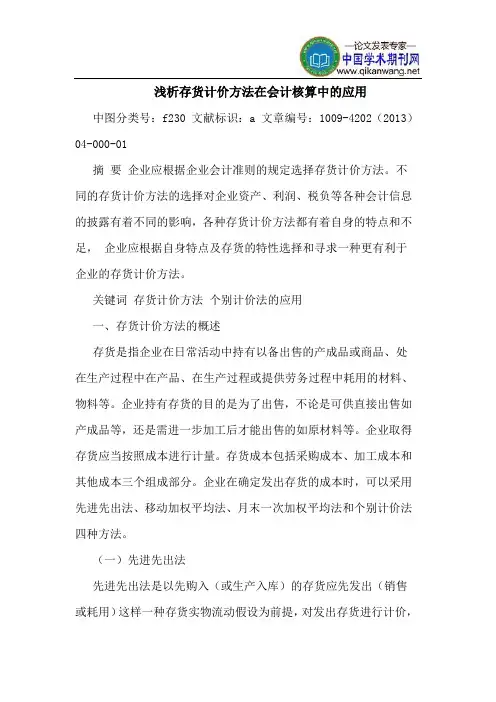 —论文发表专家—
中国学术期刊网
www.qikanwang.net

浅析存货计价方法在会计核算中的应用

中图分类号：f230 文献标识：a 文章编号：1009-4202（2013）04-000-01

摘 要 企业应根据企业会计准则的规定选择存货计价方法。不同的存货计价方法的选择对企业资产、利润、税负等各种会计信息的披露有着不同的影响，各种存货计价方法都有着自身的特点和不足， 企业应根据自身特点及存货的特性选择和寻求一种更有利于企业的存货计价方法。

关键词 存货计价方法 个别计价法的应用

一、存货计价方法的概述

存货是指企业在日常活动中持有以备出售的产成品或商品、处在生产过程中在产品、在生产过程或提供劳务过程中耗用的材料、物料等。企业持有存货的目的是为了出售，不论是可供直接出售如产成品等，还是需进一步加工后才能出售的如原材料等。企业取得存货应当按照成本进行计量。存货成本包括采购成本、加工成本和其他成本三个组成部分。企业在确定发出存货的成本时，可以采用先进先出法、移动加权平均法、月末一次加权平均法和个别计价法四种方法。

（一）先进先出法

先进先出法是以先购入（或生产入库）的存货应先发出（销售或耗用）这样一种存货实物流动假设为前提，对发出存货进行计价，